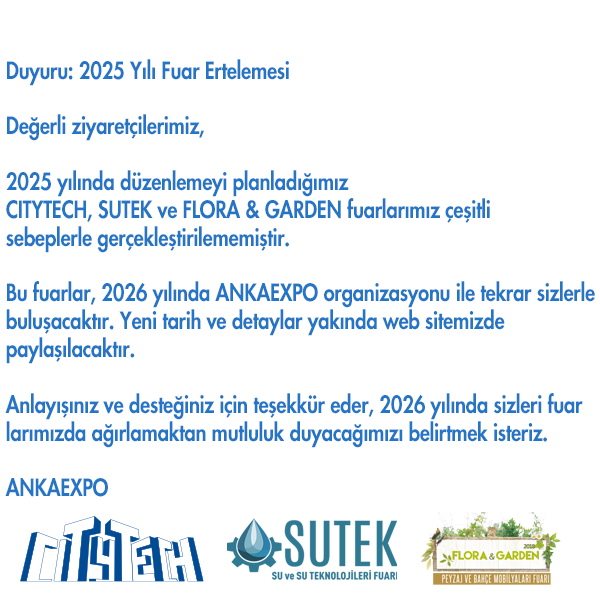 Duyuru: 2025 Yılı Fuar Ertelemesi

Değerli ziyaretçilerimiz,

2025 yılında düzenlemeyi planladığımız CITYTECH, SUTEK ve FLORA & GARDEN fuarlarımız çeşitli sebeplerle gerçekleştirilememiştir.

Bu fuarlar, 2026 yılında ANKAEXPO organizasyonu ile tekrar sizlerle buluşacaktır. Yeni tarih ve detaylar yakında web sitemizde paylaşılacaktır.

Anlayışınız ve desteğiniz için teşekkür eder, 2026 yılında sizleri fuar larımızda ağırlamaktan mutluluk duyacağımızı belirtmek isteriz.

ANKAEXPO

CITYTECH

SUTEK
SU ve SU TEKNOLOJİLERİ FUARI

2018
FLORA & GARDEN
PEYZAJ VE BAHÇE MOBİLYALARI FUARI